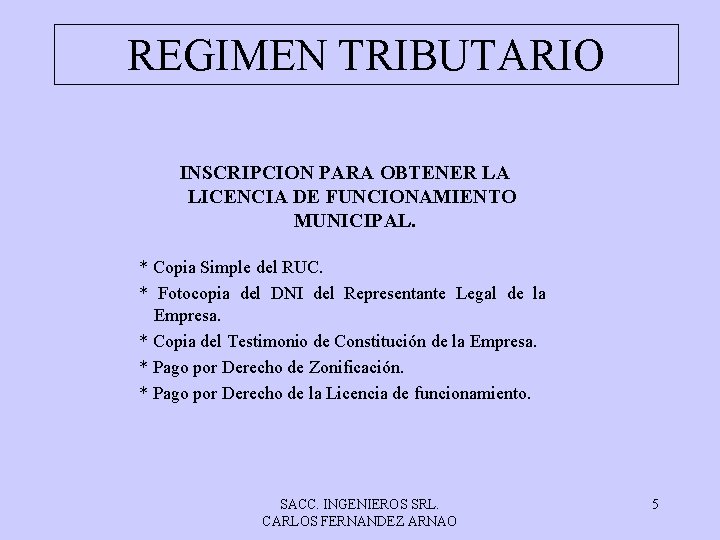 REGIMEN TRIBUTARIO

INSCRIPCION PARA OBTENER LA LICENCIA DE FUNCIONAMIENTO MUNICIPAL.

* Copia Simple del RUC.

* Fotocopia del DNI del Representante Legal de la Empresa.

* Copia del Testimonio de Constitución de la Empresa.

* Pago por Derecho de Zonificación.

* Pago por Derecho de la Licencia de funcionamiento.

SACC. INGENIEROS SRL.
CARLOS FERNANDEZ ARNAO

5